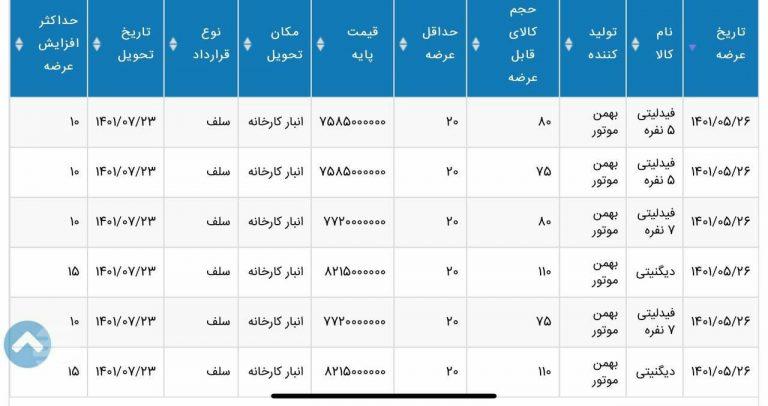 | تاریخ عرضه | نام کالا | تولید کننده | حجم کالای قابل عرضه | حداقل عرضه | قیمت پایه | مکان تحویل | نوع قرارداد | تاریخ تحویل | حداکثر افزایش عرضه |
|---|---|---|---|---|---|---|---|---|---|
| ۱۴۰۱/۰۵/۲۶ | فیدلیتی ۵ نفره | بهمن موتور | ۸۰ | ۲۰ | ۷۵۸۵۰۰۰۰۰۰ | انبار کارخانه | سلف | ۱۴۰۱/۰۷/۲۳ | ۱۰ |
| ۱۴۰۱/۰۵/۲۶ | فیدلیتی ۵ نفره | بهمن موتور | ۷۵ | ۲۰ | ۷۵۸۵۰۰۰۰۰۰ | انبار کارخانه | سلف | ۱۴۰۱/۰۷/۲۳ | ۱۰ |
| ۱۴۰۱/۰۵/۲۶ | فیدلیتی ۷ نفره | بهمن موتور | ۸۰ | ۲۰ | ۷۷۲۰۰۰۰۰۰۰ | انبار کارخانه | سلف | ۱۴۰۱/۰۷/۲۳ | ۱۰ |
| ۱۴۰۱/۰۵/۲۶ | دیگنیتی | بهمن موتور | ۱۱۰ | ۲۰ | ۸۲۱۵۰۰۰۰۰۰ | انبار کارخانه | سلف | ۱۴۰۱/۰۷/۲۳ | ۱۵ |
| ۱۴۰۱/۰۵/۲۶ | فیدلیتی ۷ نفره | بهمن موتور | ۷۵ | ۲۰ | ۷۷۲۰۰۰۰۰۰۰ | انبار کارخانه | سلف | ۱۴۰۱/۰۷/۲۳ | ۱۰ |
| ۱۴۰۱/۰۵/۲۶ | دیگنیتی | بهمن موتور | ۱۱۰ | ۲۰ | ۸۲۱۵۰۰۰۰۰۰ | انبار کارخانه | سلف | ۱۴۰۱/۰۷/۲۳ | ۱۵ |